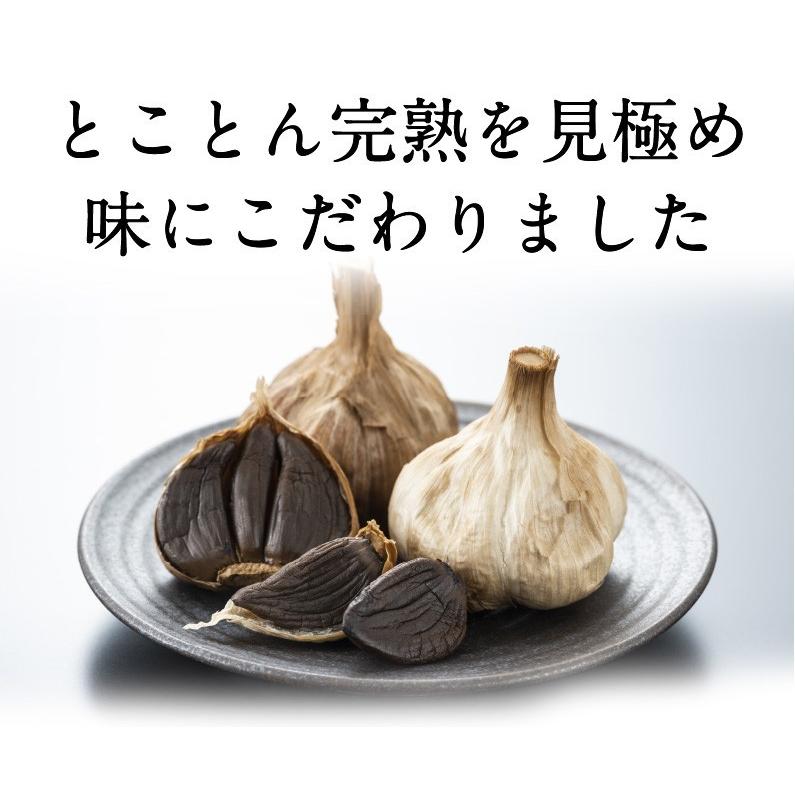 とことん完熟を見極め
味にこだわりました